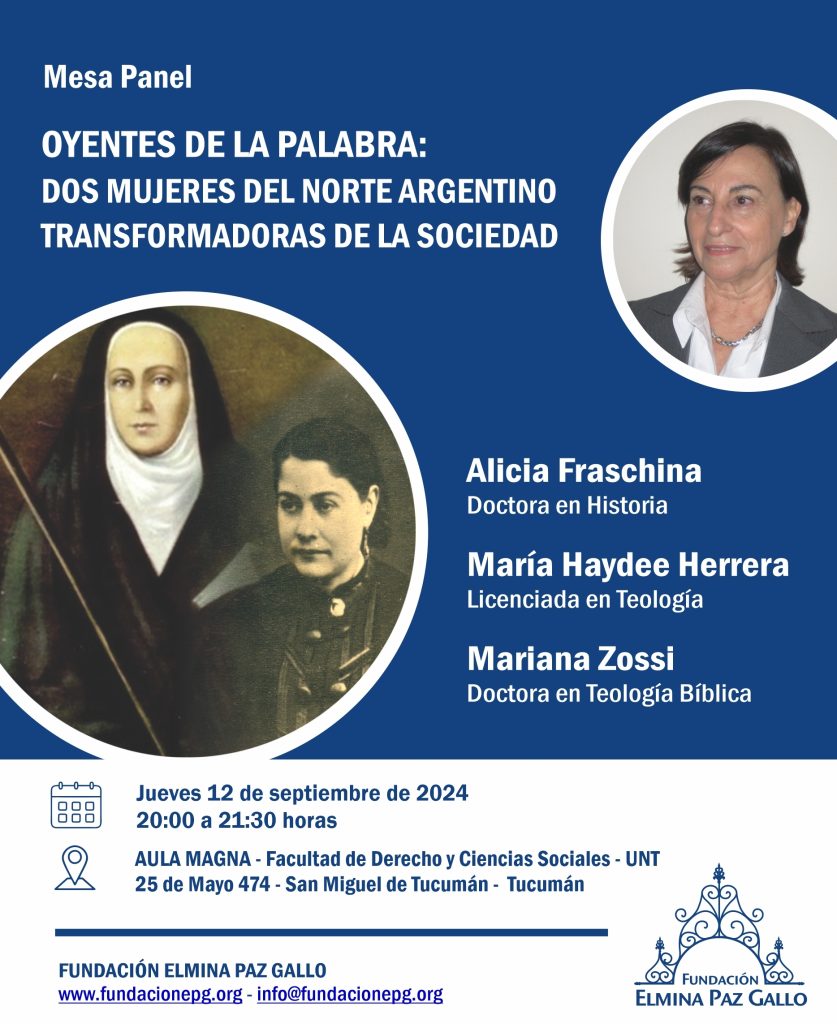 Mesa Panel

OYENTES DE LA PALABRA:
DOS MUJERES DEL NORTE ARGENTINO
TRANSFORMADORAS DE LA SOCIEDAD

Alicia Fraschina
Doctora en Historia

María Haydee Herrera
Licenciada en Teología

Mariana Zossi
Doctora en Teología Bíblica

Jueves 12 de septiembre de 2024
20:00 a 21:30 horas

AULA MAGNA - Facultad de Derecho y Ciencias Sociales - UNT
25 de Mayo 474 - San Miguel de Tucumán - Tucumán

FUNDACIÓN ELMINA PAZ GALLO
www.fundacionepg.org - info@fundacionepg.org

FUNDACIÓN
ELMINA PAZ GALLO